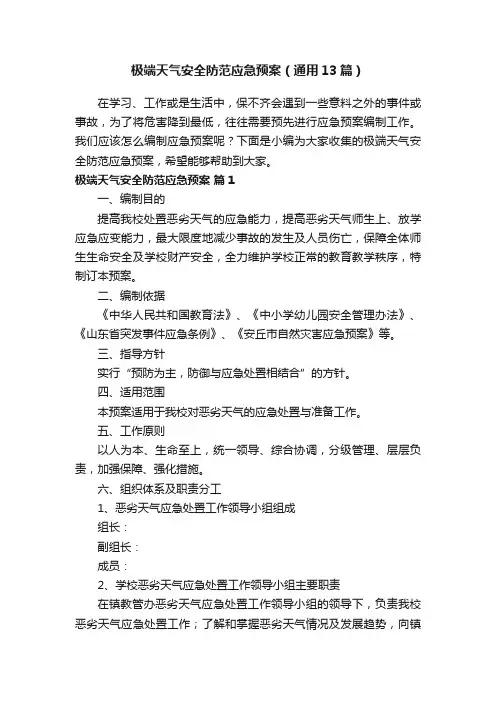 极端天气安全防范应急预案（通用13篇）

在学习、工作或是生活中，保不齐会遇到一些意料之外的事件或事故，为了将危害降到最低，往往需要预先进行应急预案编制工作。我们应该怎么编制应急预案呢？下面是小编为大家收集的极端天气安全防范应急预案，希望能够帮助到大家。

极端天气安全防范应急预案 篇1

一、编制目的

提高我校处置恶劣天气的应急能力，提高恶劣天气师生上、放学应急应变能力，最大限度地减少事故的发生及人员伤亡，保障全体师生生命安全及学校财产安全，全力维护学校正常的教育教学秩序，特制订本预案。

二、编制依据

《中华人民共和国教育法》、《中小学幼儿园安全管理办法》、《山东省突发事件应急条例》、《安丘市自然灾害应急预案》等。

三、指导方针

实行“预防为主，防御与应急处置相结合”的方针。

四、适用范围

本预案适用于我校对恶劣天气的应急处置与准备工作。

五、工作原则

以人为本、生命至上，统一领导、综合协调，分级管理、层层负责，加强保障、强化措施。

六、组织体系及职责分工

1、恶劣天气应急处置工作领导小组组成

组长：

副组长：

成员：

2、学校恶劣天气应急处置工作领导小组主要职责

在镇教管办恶劣天气应急处置工作领导小组的领导下，负责我校恶劣天气应急处置工作；了解和掌握恶劣天气情况及发展趋势，向镇